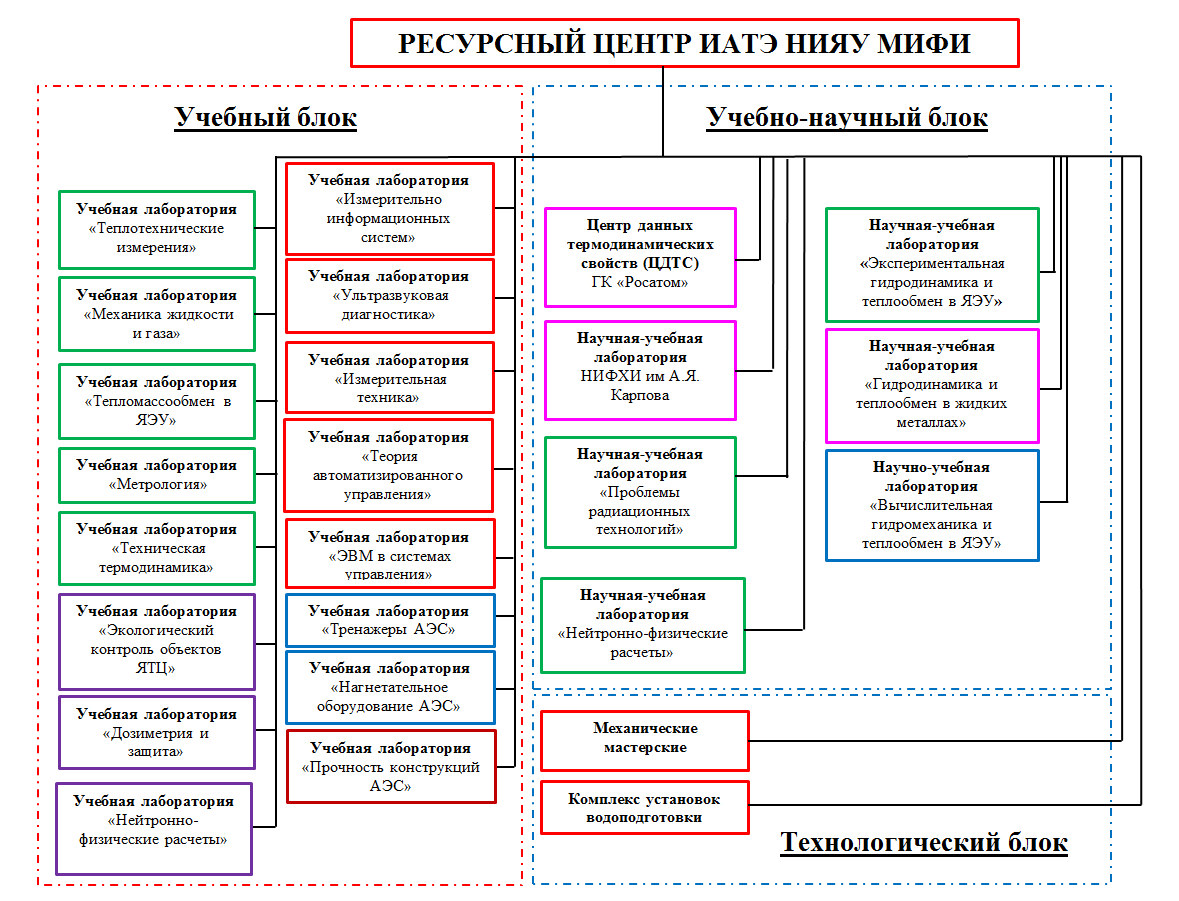 РЕСУРСНЫЙ ЦЕНТР ИАТЭ НИЯУ МИФИ

Учебный блок

Учебная лаборатория «Теплотехнические измерения»

Учебная лаборатория «Механика жидкости и газа»

Учебная лаборатория «Тепломассообмен в ЯЭУ»

Учебная лаборатория «Метрология»

Учебная лаборатория «Техническая термодинамика»

Учебная лаборатория «Экологический контроль объектов ЯТЦ»

Учебная лаборатория «Дозиметрия и защита»

Учебная лаборатория «Нейтронно-физические расчеты»

Учебная лаборатория «Измерительно информационных систем»

Учебная лаборатория «Ультразвуковая диагностика»

Учебная лаборатория «Измерительная техника»

Учебная лаборатория «Теория автоматизированного управления»

Учебная лаборатория «ЭВМ в системах управления»

Учебная лаборатория «Тренажеры АЭС»

Учебная лаборатория «Нагнетательное оборудование АЭС»

Учебная лаборатория «Прочность конструкций АЭС»

Учебно-научный блок

Центр данных термодинамических свойств (ЦДТС) ГК «Росатом»

Научная-учебная лаборатория НИФХИ им А.Я. Карпова

Научная-учебная лаборатория «Проблемы радиационных технологий»

Научная-учебная лаборатория «Нейтронно-физические расчеты»

Научная-учебная лаборатория «Экспериментальная гидродинамика и теплообмен в ЯЭУ»

Научная-учебная лаборатория «Гидродинамика и теплообмен в жидких металлах»

Научно-учебная лаборатория «Вычислительная гидромеханика и теплообмен в ЯЭУ»

Механические мастерские

Комплекс установок водоподготовки

Технологический блок